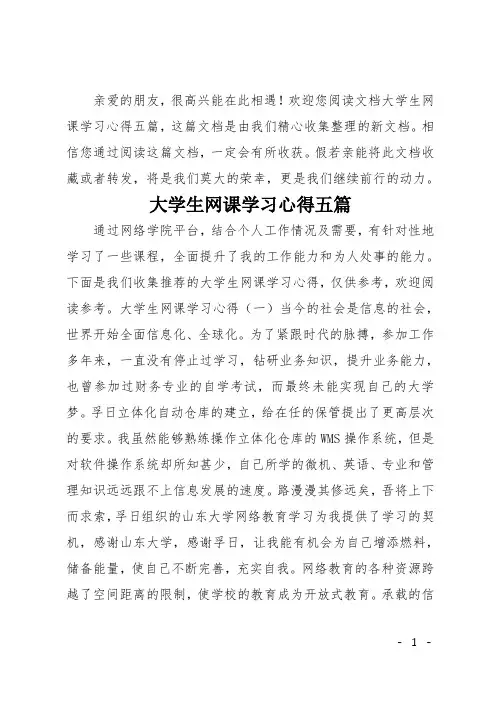 亲爱的朋友，很高兴能在此相遇！欢迎您阅读文档大学生网课学习心得五篇，这篇文档是由我们精心收集整理的新文档。相信您通过阅读这篇文档，一定会有所收获。假若亲能将此文档收藏或者转发，将是我们莫大的荣幸，更是我们继续前行的动力。

大学生网课学习心得五篇

通过网络学院平台，结合个人工作情况及需要，有针对性地学习了一些课程，全面提升了我的工作能力和为人处事的能力。下面是我们收集推荐的大学生网课学习心得，仅供参考，欢迎阅读参考。大学生网课学习心得（一）当今的社会是信息的社会，世界开始全面信息化、全球化。为了紧跟时代的脉搏，参加工作多年来，一直没有停止过学习，钻研业务知识，提升业务能力，也曾参加过财务专业的自学考试，而最终未能实现自己的大学梦。孚日立体化自动仓库的建立，给在任的保管提出了更高层次的要求。我虽然能够熟练操作立体化仓库的WMS操作系统，但是对软件操作系统却所知甚少，自己所学的微机、英语、专业和管理知识远远跟不上信息发展的速度。路漫漫其修远矣，吾将上下而求索，孚日组织的山东大学网络教育学习为我提供了学习的契机，感谢山东大学，感谢孚日，让我能有机会为自己增添燃料，储备能量，使自己不断完善，充实自我。网络教育的各种资源跨越了空间距离的限制，使学校的教育成为开放式教育。承载的信

- 1 -